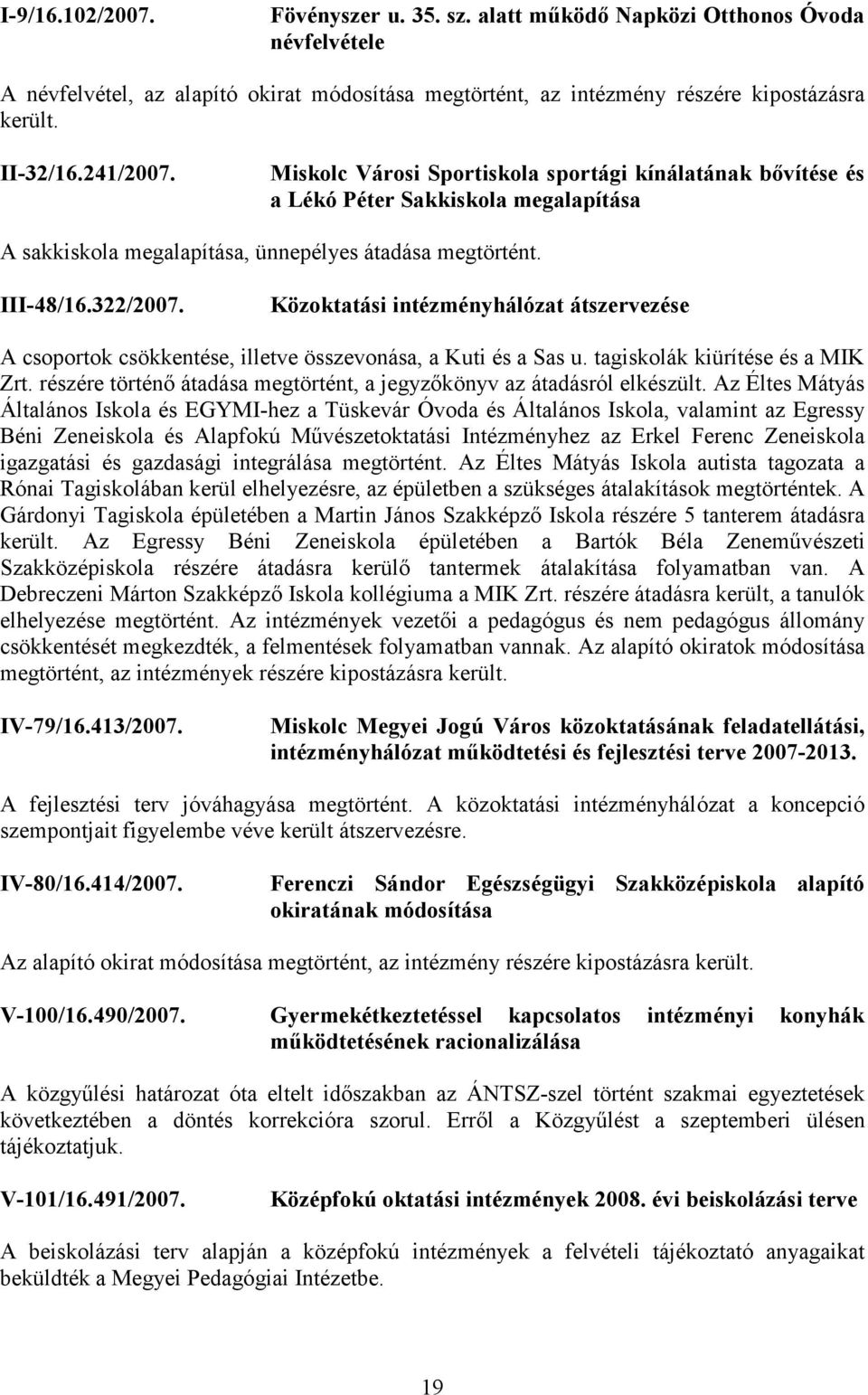 I-9/16.102/2007. Fövényszer u. 35. sz. alatt működő Napközi Otthonos Óvoda névfelvétele

A névfelvétel, az alapító okirat módosítása megtörtént, az intézmény részére kipostázásra került.

II-32/16.241/2007. Miskolc Városi Sportiskola sportági kínálatának bővítése és a Lékó Péter Sakkiskola megalapítása

A sakkiskola megalapítása, ünnepélyes átadása megtörtént.

III-48/16.322/2007. Közoktatási intézményhálózat átszervezése

A csoportok csökkentése, illetve összevonása, a Kuti és a Sas u. tagiskolák kiürítése és a MIK Zrt. részére történő átadása megtörtént, a jegyzőkönyv az átadásról elkészült. Az Éltes Mátyás Általános Iskola és EGYMI-hez a Tüskevár Óvoda és Általános Iskola, valamint az Egressy Béni Zeneiskola és Alapfokú Művészetoktatási Intézményhez az Erkel Ferenc Zeneiskola igazgatási és gazdasági integrálása megtörtént. Az Éltes Mátyás Iskola autista tagozata a Rónai Tagiskolában kerül elhelyezésre, az épületben a szükséges átalakítások megtörténtek. A Gárdonyi Tagiskola épületében a Martin János Szakképző Iskola részére 5 tanterem átadásra került. Az Egressy Béni Zeneiskola épületében a Bartók Béla Zeneművészeti Szakközépiskola részére átadásra kerülő tantermek átalakítása folyamatban van. A Debreczeni Márton Szakképző Iskola kollégiuma a MIK Zrt. részére átadásra került, a tanulók elhelyezése megtörtént. Az intézmények vezetői a pedagógus és nem pedagógus állomány csökkentését megkezdték, a felmentések folyamatban vannak. Az alapító okiratok módosítása megtörtént, az intézmények részére kipostázásra került.

IV-79/16.413/2007. Miskolc Megyei Jogú Város közoktatásának feladatellátási, intézményhálózat működtetési és fejlesztési terve 2007-2013.

A fejlesztési terv jóváhagyása megtörtént. A közoktatási intézményhálózat a koncepció szempontjait figyelembe véve került átszervezésre.

IV-80/16.414/2007. Ferenczi Sándor Egészségügyi Szakközépiskola alapító okiratának módosítása

Az alapító okirat módosítása megtörtént, az intézmény részére kipostázásra került.

V-100/16.490/2007. Gyermekétkeztetéssel kapcsolatos intézményi konyhák működtetésének racionalizálása

A közgyűlési határozat óta eltelt időszakban az ÁNTSZ-szel történt szakmai egyeztetések következtében a döntés korrekcióra szorul. Erről a Közgyűlést a szeptemberi ülésen tájékoztatjuk.

V-101/16.491/2007. Középfokú oktatási intézmények 2008. évi beiskolázási terve

A beiskolázási terv alapján a középfokú intézmények a felvételi tájékoztató anyagaikat beküldték a Megyei Pedagógiai Intézetbe.

19